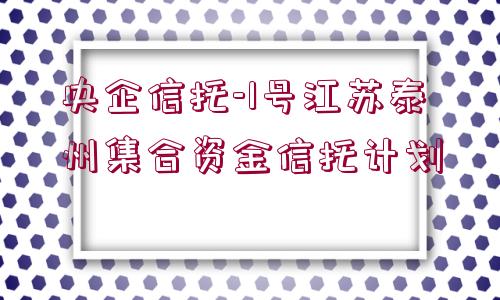 央企信托-1号江苏泰州集合资金信托计划